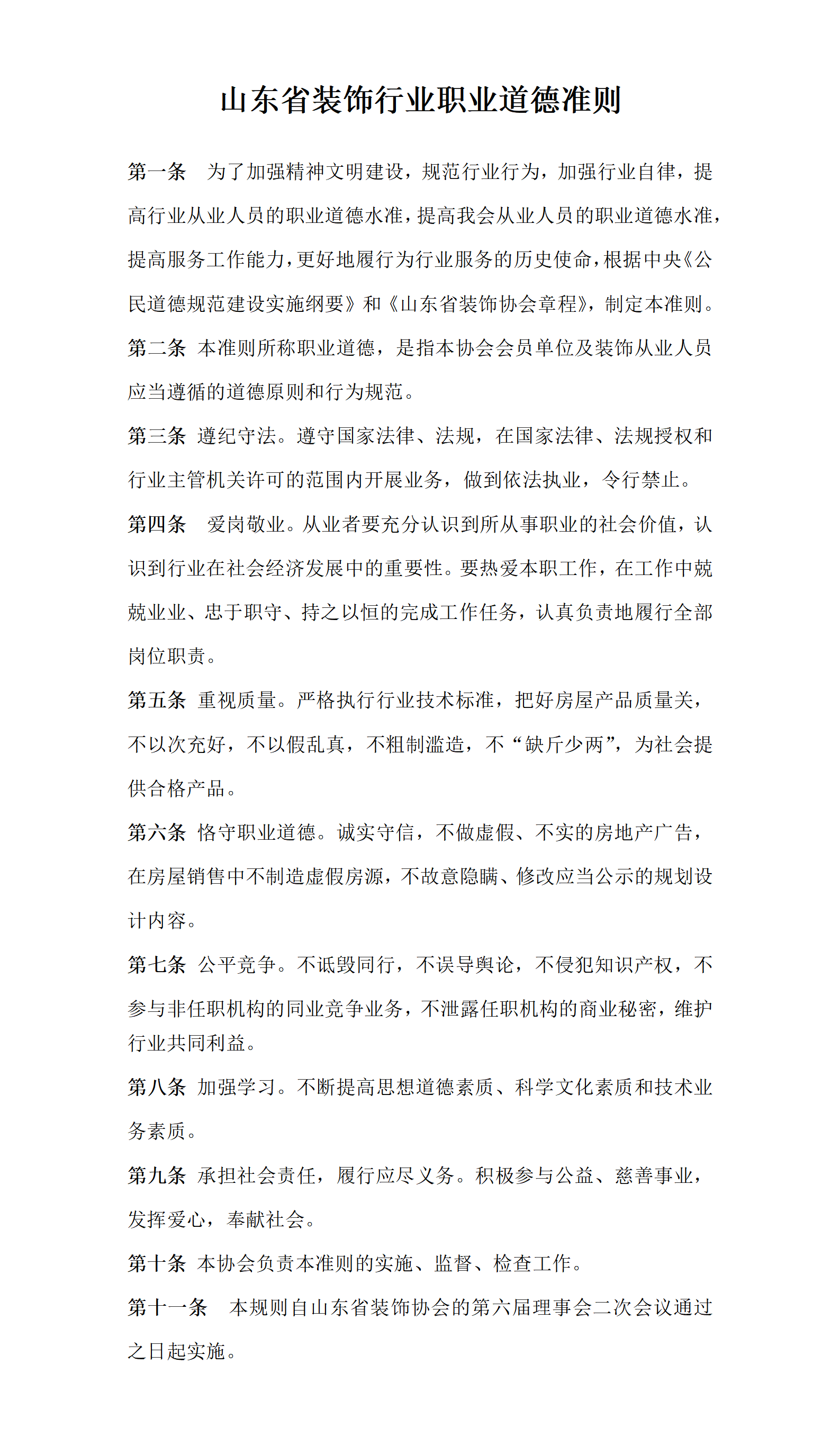 山东省装饰行业职业道德准则

第一条　为了加强精神文明建设，规范行业行为，加强行业自律，提高行业从业人员的职业道德水准，提高我会从业人员的职业道德水准，提高服务工作能力，更好地履行为行业服务的历史使命，根据中央《公民道德规范建设实施纲要》和《山东省装饰协会章程》，制定本准则。

第二条 本准则所称职业道德，是指本协会会员单位及装饰从业人员应当遵循的道德原则和行为规范。

第三条 遵纪守法。遵守国家法律、法规，在国家法律、法规授权和行业主管机关许可的范围内开展业务，做到依法执业，令行禁止。

第四条　爱岗敬业。从业者要充分认识到所从事职业的社会价值，认识到行业在社会经济发展中的重要性。要热爱本职工作，在工作中兢兢业业、忠于职守、持之以恒的完成工作任务，认真负责地履行全部岗位职责。

第五条 重视质量。严格执行行业技术标准，把好房屋产品质量关，不以次充好，不以假乱真，不粗制滥造，不“缺斤少两”，为社会提供合格产品。

第六条 恪守职业道德。诚实守信，不做虚假、不实的房地产广告，在房屋销售中不制造虚假房源，不故意隐瞒、修改应当公示的规划设计内容。

第七条 公平竞争。不诋毁同行，不误导舆论，不侵犯知识产权，不参与非任职机构的同业竞争业务，不泄露任职机构的商业秘密，维护行业共同利益。

第八条 加强学习。不断提高思想道德素质、科学文化素质和技术业务素质。

第九条 承担社会责任，履行应尽义务。积极参与公益、慈善事业，发挥爱心，奉献社会。

第十条 本协会负责本准则的实施、监督、检查工作。

第十一条　本规则自山东省装饰协会的第六届理事会二次会议通过之日起实施。